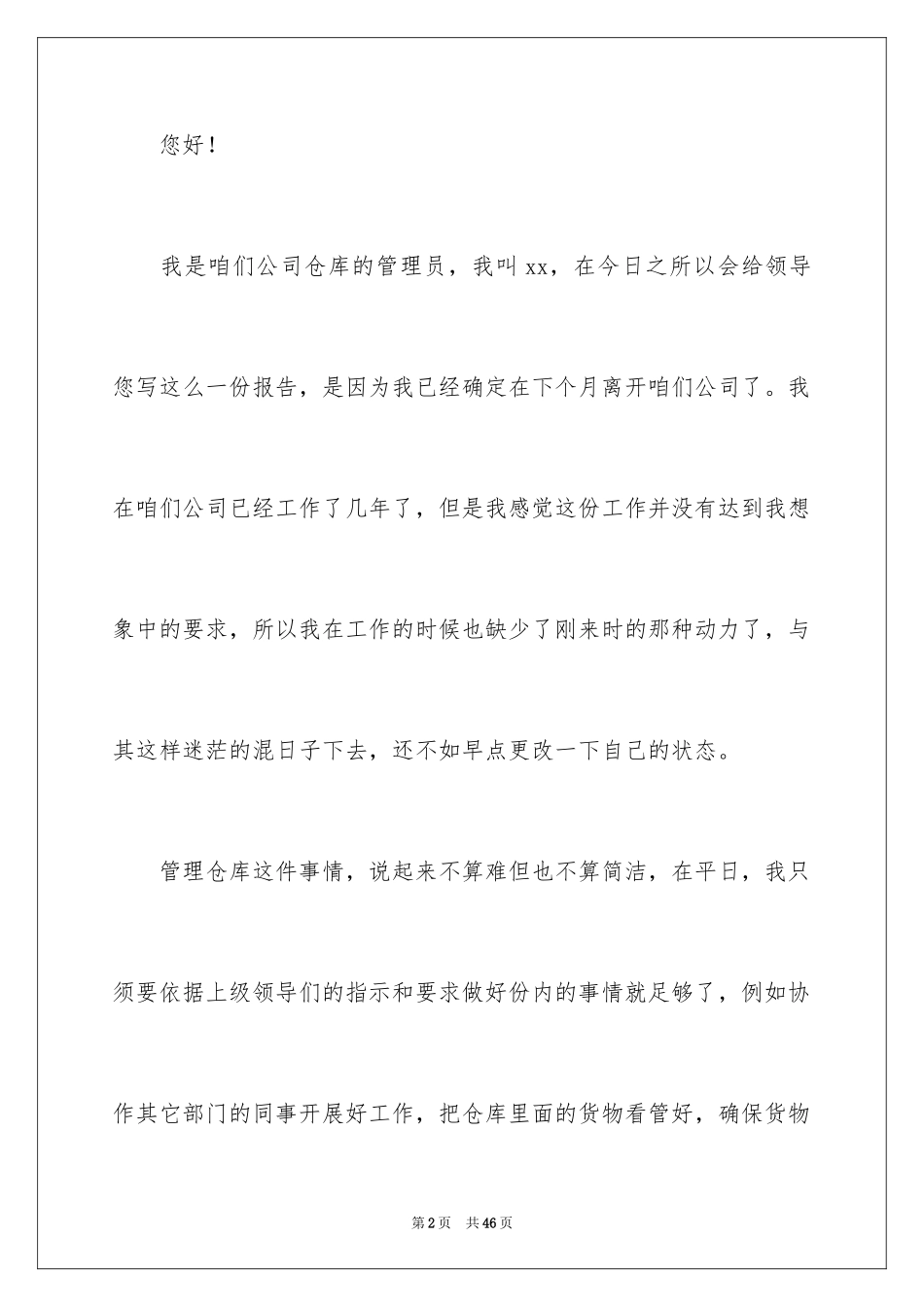 您好！

我是咱们公司仓库的管理员，我叫xx，在今日之所以会给领导您写这么一份报告，是因为我已经确定在下个月离开咱们公司了。我在咱们公司已经工作了几年了，但是我感觉这份工作并没有达到我想象中的要求，所以我在工作的时候也缺少了刚来时的那种动力了，与其这样迷茫的混日子下去，还不如早点更改一下自己的状态。

管理仓库这件事情，说起来不算难但也不算简洁，在平日，我只须要依据上级领导们的指示和要求做好份内的事情就足够了，例如协作其它部门的同事开展好工作，把仓库里面的货物看管好，确保货物

第2页 共46页